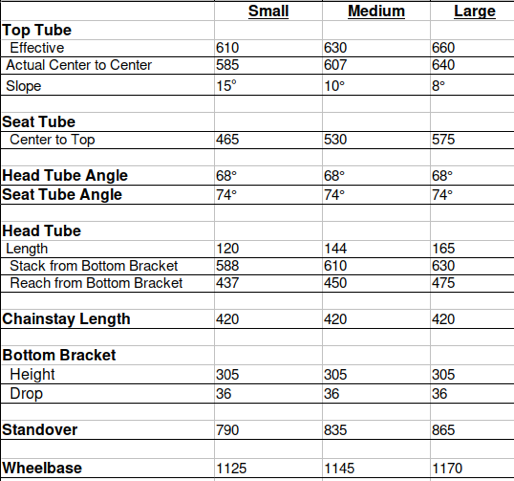 |  | Small | Medium | Large |
|---|---|---|---|
| **Top Tube** |  |  |  |
| Effective | 610 | 630 | 660 |
| Actual Center to Center | 585 | 607 | 640 |
| Slope | 15° | 10° | 8° |
|  |  |  |  |
| **Seat Tube** |  |  |  |
| Center to Top | 465 | 530 | 575 |
|  |  |  |  |
| **Head Tube Angle** | 68° | 68° | 68° |
| **Seat Tube Angle** | 74° | 74° | 74° |
|  |  |  |  |
| **Head Tube** |  |  |  |
| Length | 120 | 144 | 165 |
| Stack from Bottom Bracket | 588 | 610 | 630 |
| Reach from Bottom Bracket | 437 | 450 | 475 |
|  |  |  |  |
| **Chainstay Length** | 420 | 420 | 420 |
|  |  |  |  |
| **Bottom Bracket** |  |  |  |
| Height | 305 | 305 | 305 |
| Drop | 36 | 36 | 36 |
|  |  |  |  |
| **Standover** | 790 | 835 | 865 |
|  |  |  |  |
| **Wheelbase** | 1125 | 1145 | 1170 |